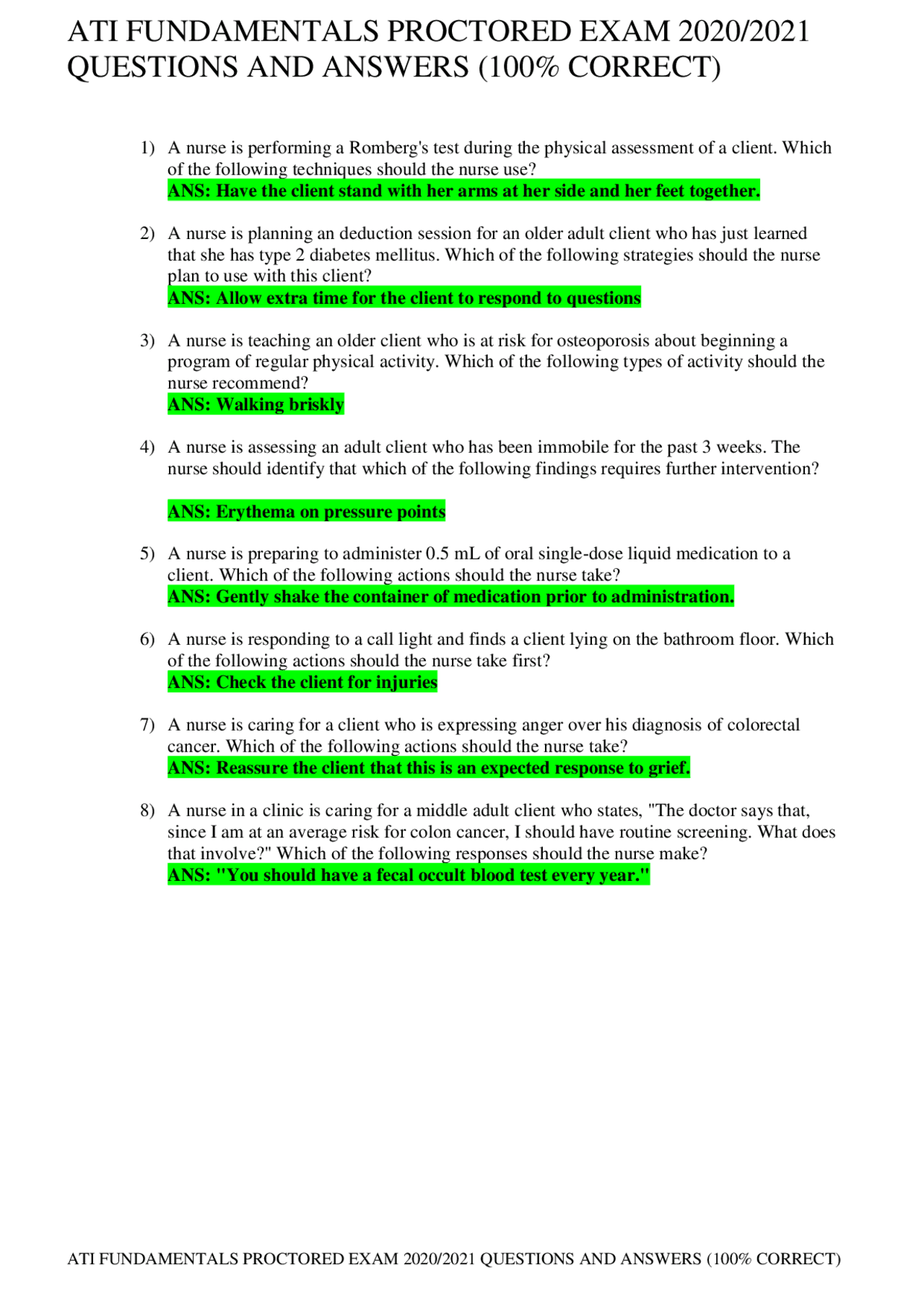 ATI FUNDAMENTALS PROCTORED EXAM 2020/2021 QUESTIONS AND ANSWERS (100% CORRECT)

1) A nurse is performing a Romberg's test during the physical assessment of a client. Which of the following techniques should the nurse use?
ANS: Have the client stand with her arms at her side and her feet together.

2) A nurse is planning an deduction session for an older adult client who has just learned that she has type 2 diabetes mellitus. Which of the following strategies should the nurse plan to use with this client?
ANS: Allow extra time for the client to respond to questions

3) A nurse is teaching an older client who is at risk for osteoporosis about beginning a program of regular physical activity. Which of the following types of activity should the nurse recommend?
ANS: Walking briskly

4) A nurse is assessing an adult client who has been immobile for the past 3 weeks. The nurse should identify that which of the following findings requires further intervention?

ANS: Erythema on pressure points

5) A nurse is preparing to administer 0.5 mL of oral single-dose liquid medication to a client. Which of the following actions should the nurse take?
ANS: Gently shake the container of medication prior to administration.

6) A nurse is responding to a call light and finds a client lying on the bathroom floor. Which of the following actions should the nurse take first?
ANS: Check the client for injuries

7) A nurse is caring for a client who is expressing anger over his diagnosis of colorectal cancer. Which of the following actions should the nurse take?
ANS: Reassure the client that this is an expected response to grief.

8) A nurse in a clinic is caring for a middle adult client who states, "The doctor says that, since I am at an average risk for colon cancer, I should have routine screening. What does that involve?" Which of the following responses should the nurse make?
ANS: "You should have a fecal occult blood test every year."

ATI FUNDAMENTALS PROCTORED EXAM 2020/2021 QUESTIONS AND ANSWERS (100% CORRECT)